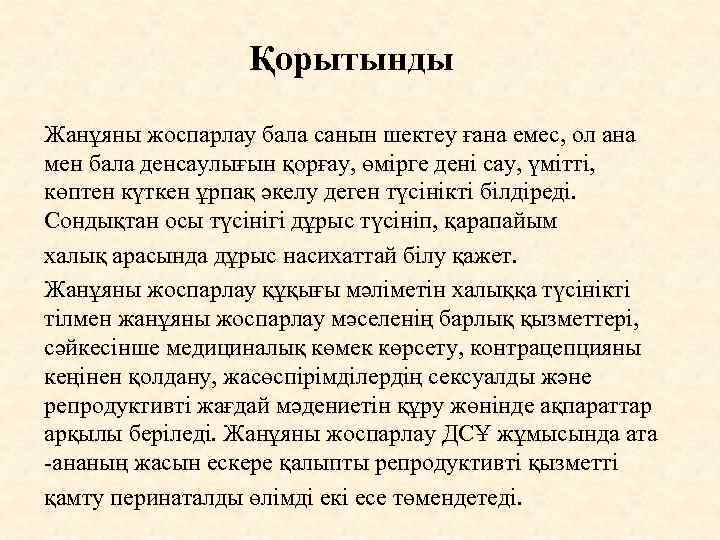 Қорытынды

Жанұяны жоспарлау бала санын шектеу ғана емес, ол ана мен бала денсаулығын қорғау, өмірге дені сау, үмітті, көптен күткен ұрпақ әкелу деген түсінікті білдіреді. Сондықтан осы түсінігі дұрыс түсініп, қарапайым халық арасында дұрыс насихаттай білу қажет.

Жанұяны жоспарлау құқығы мәліметін халыққа түсінікті тілмен жанұяны жоспарлау мәселенің барлық қызметтері, сәйкесінше медициналық көмек көрсету, контрацепцияны кеңінен қолдану, жасөспірімділердің сексуалды және репродуктивті жағдай мәдениетін құру жөнінде ақпараттар арқылы беріледі. Жанұяны жоспарлау ДСҰ жұмысында ата -ананың жасын ескере қалыпты репродуктивті қызметті қамту перинаталды өлімді екі есе төмендетеді.